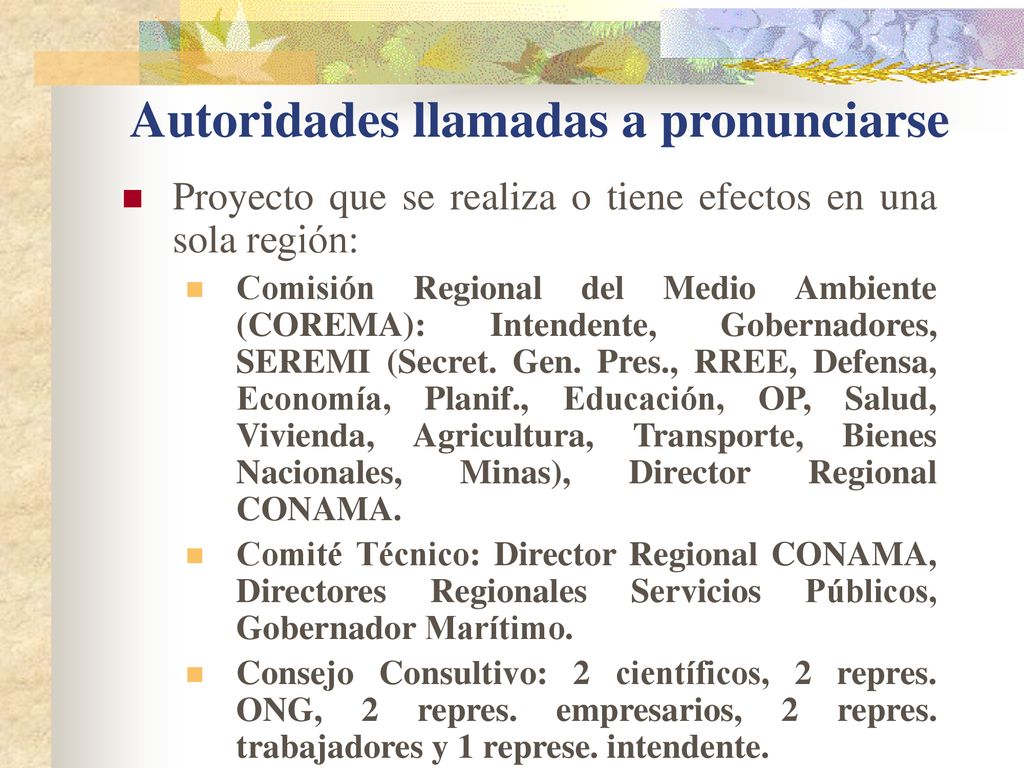 Autoridades llamadas a pronunciarse

Proyecto que se realiza o tiene efectos en una sola región:

Comisión Regional del Medio Ambiente (COREMA): Intendente, Gobernadores, SEREMI (Secret. Gen. Pres., RREE, Defensa, Economía, Planif., Educación, OP, Salud, Vivienda, Agricultura, Transporte, Bienes Nacionales, Minas), Director Regional CONAMA.

Comité Técnico: Director Regional CONAMA, Directores Regionales Servicios Públicos, Gobernador Marítimo.

Consejo Consultivo: 2 científicos, 2 repres. ONG, 2 repres. empresarios, 2 repres. trabajadores y 1 represe. intendente.